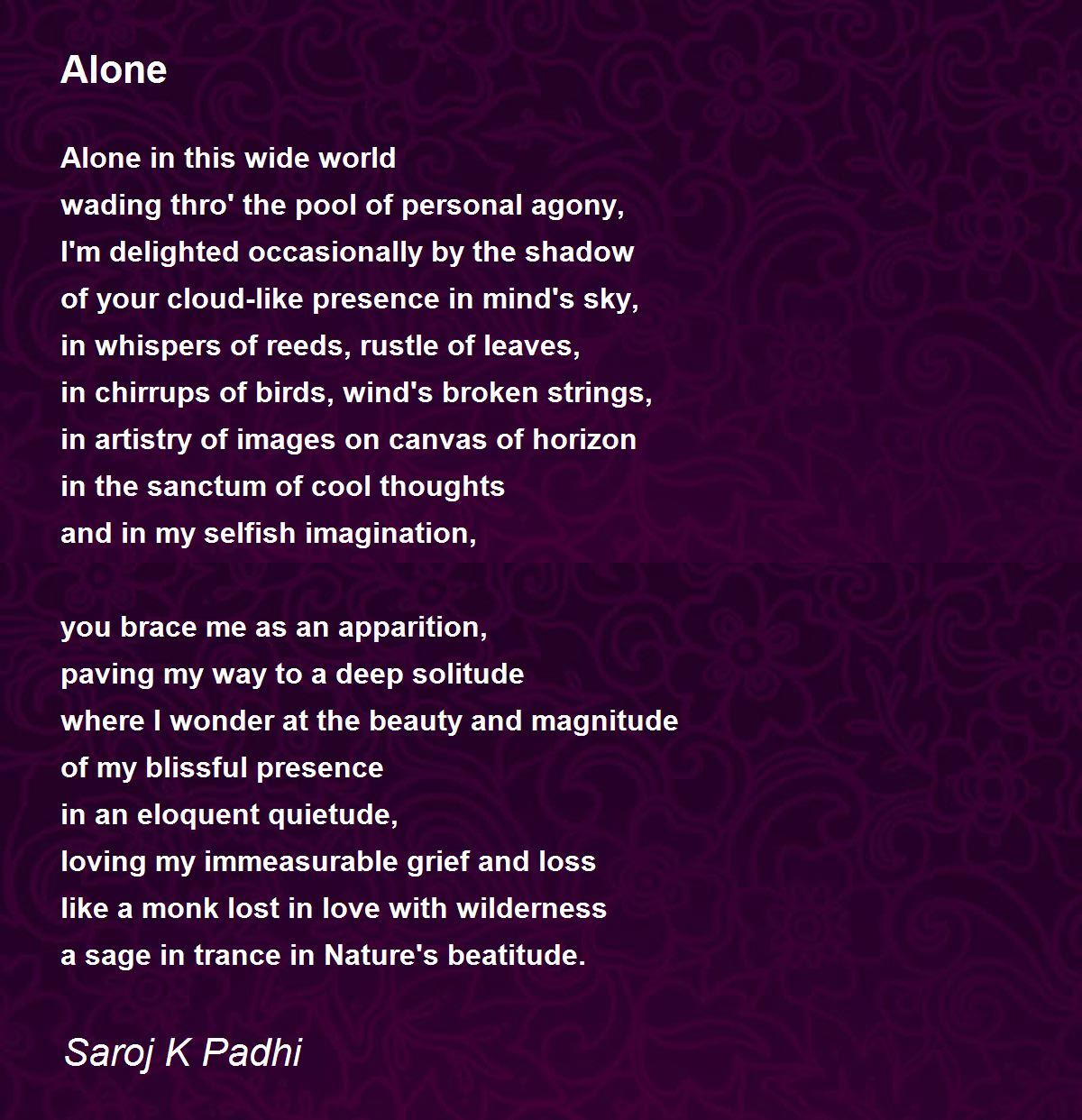 Alone

Alone in this wide world
wading thro' the pool of personal agony,
I'm delighted occasionally by the shadow
of your cloud-like presence in mind's sky,
in whispers of reeds, rustle of leaves,
in chirrups of birds, wind's broken strings,
in artistry of images on canvas of horizon
in the sanctum of cool thoughts
and in my selfish imagination,

you brace me as an apparition,
paving my way to a deep solitude
where I wonder at the beauty and magnitude
of my blissful presence
in an eloquent quietude,
loving my immeasurable grief and loss
like a monk lost in love with wilderness
a sage in trance in Nature's beatitude.

Saroj K Padhi